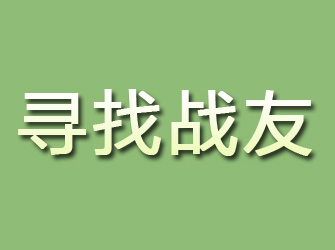 寻找战友